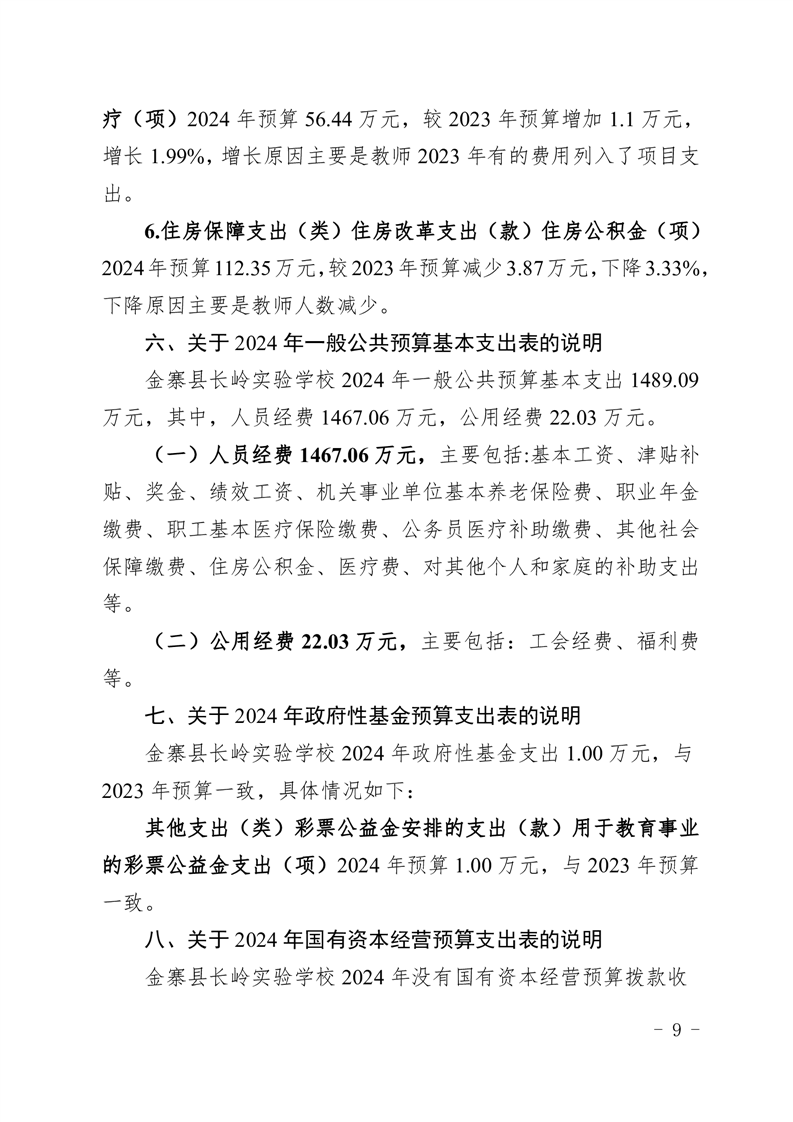 疗（项）2024 年预算 56.44 万元，较 2023 年预算增加 1.1 万元，增长 1.99%，增长原因主要是教师 2023 年有的费用列入了项目支出。

6.住房保障支出（类）住房改革支出（款）住房公积金（项）2024 年预算 112.35 万元，较 2023 年预算减少 3.87 万元，下降 3.33%，下降原因主要是教师人数减少。

六、关于 2024 年一般公共预算基本支出表的说明

金寨县长岭实验学校 2024 年一般公共预算基本支出 1489.09 万元，其中，人员经费 1467.06 万元，公用经费 22.03 万元。

（一）人员经费 1467.06 万元，主要包括:基本工资、津贴补贴、奖金、绩效工资、机关事业单位基本养老保险费、职业年金缴费、职工基本医疗保险缴费、公务员医疗补助缴费、其他社会保障缴费、住房公积金、医疗费、对其他个人和家庭的补助支出等。

（二）公用经费 22.03 万元，主要包括：工会经费、福利费等。

七、关于 2024 年政府性基金预算支出表的说明

金寨县长岭实验学校 2024 年政府性基金支出 1.00 万元，与 2023 年预算一致，具体情况如下：

其他支出（类）彩票公益金安排的支出（款）用于教育事业的彩票公益金支出（项）2024 年预算 1.00 万元，与 2023 年预算一致。

八、关于 2024 年国有资本经营预算支出表的说明

金寨县长岭实验学校 2024 年没有国有资本经营预算拨款收

- 9 -